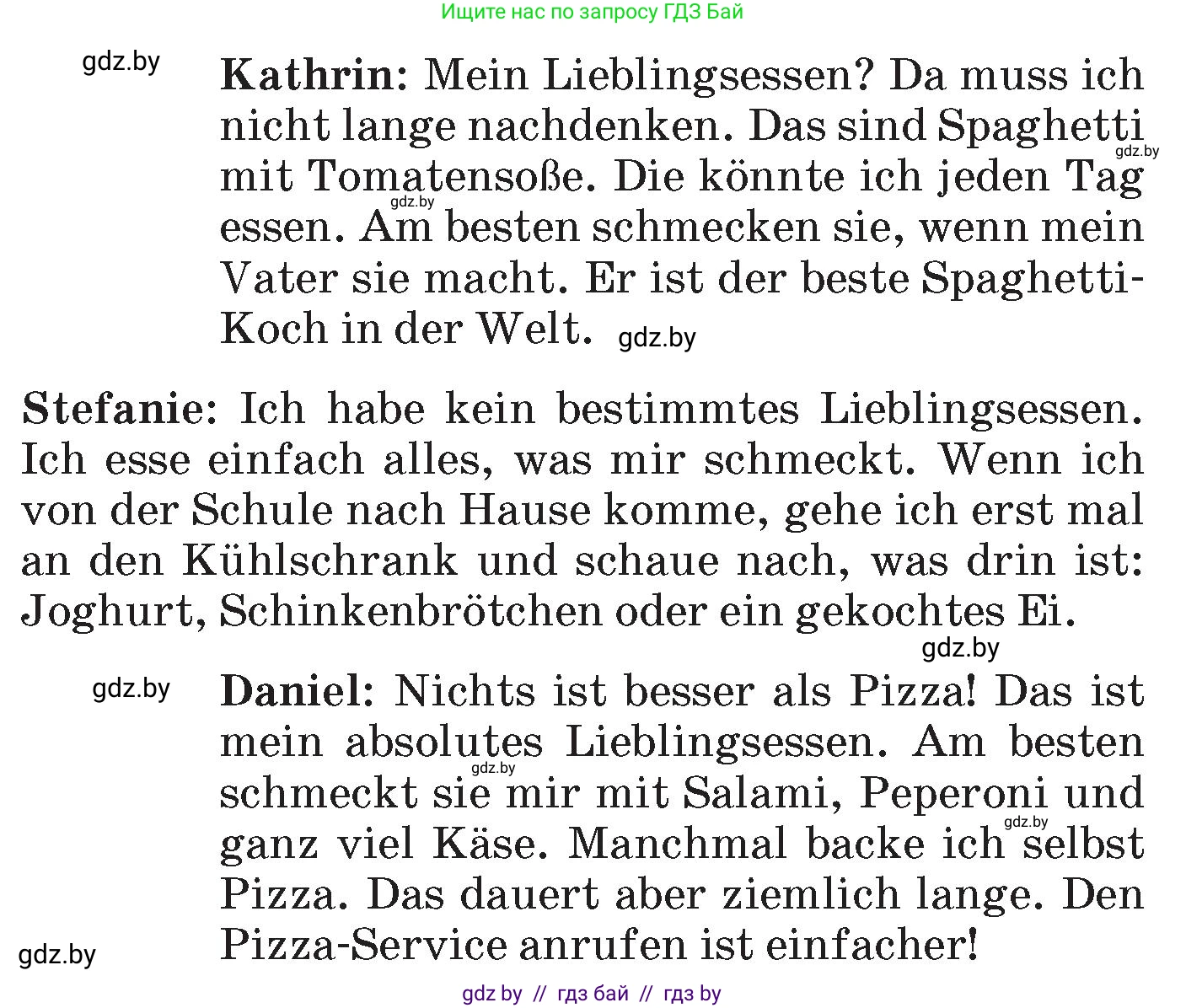 Ищите нас по запросу ГДЗ Бай

gdz.by

Kathrin: Mein Lieblingsessen? Da muss ich nicht lange nachdenken. Das sind Spaghetti mit Tomatensoße. Die könnte ich jeden Tag essen. Am besten schmecken sie, wenn mein Vater sie macht. Er ist der beste Spaghetti-Koch in der Welt.

gdz.by gdz.by gdz.by

Stefanie: Ich habe kein bestimmtes Lieblingsessen. Ich esse einfach alles, was mir schmeckt. Wenn ich von der Schule nach Hause komme, gehe ich erst mal an den Kühlschrank und schaue nach, was drin ist: Joghurt, Schinkenbrötchen oder ein gekochtes Ei.

gdz.by

gdz.by

Daniel: Nichts ist besser als Pizza! Das ist mein absolutes Lieblingsessen. Am besten schmeckt sie mir mit Salami, Peperoni und ganz viel Käse. Manchmal backe ich selbst Pizza. Das dauert aber ziemlich lange. Den Pizza-Service anrufen ist einfacher!

gdz.by gdz.by gdz.by

gdz by // гдз бай // гдз by